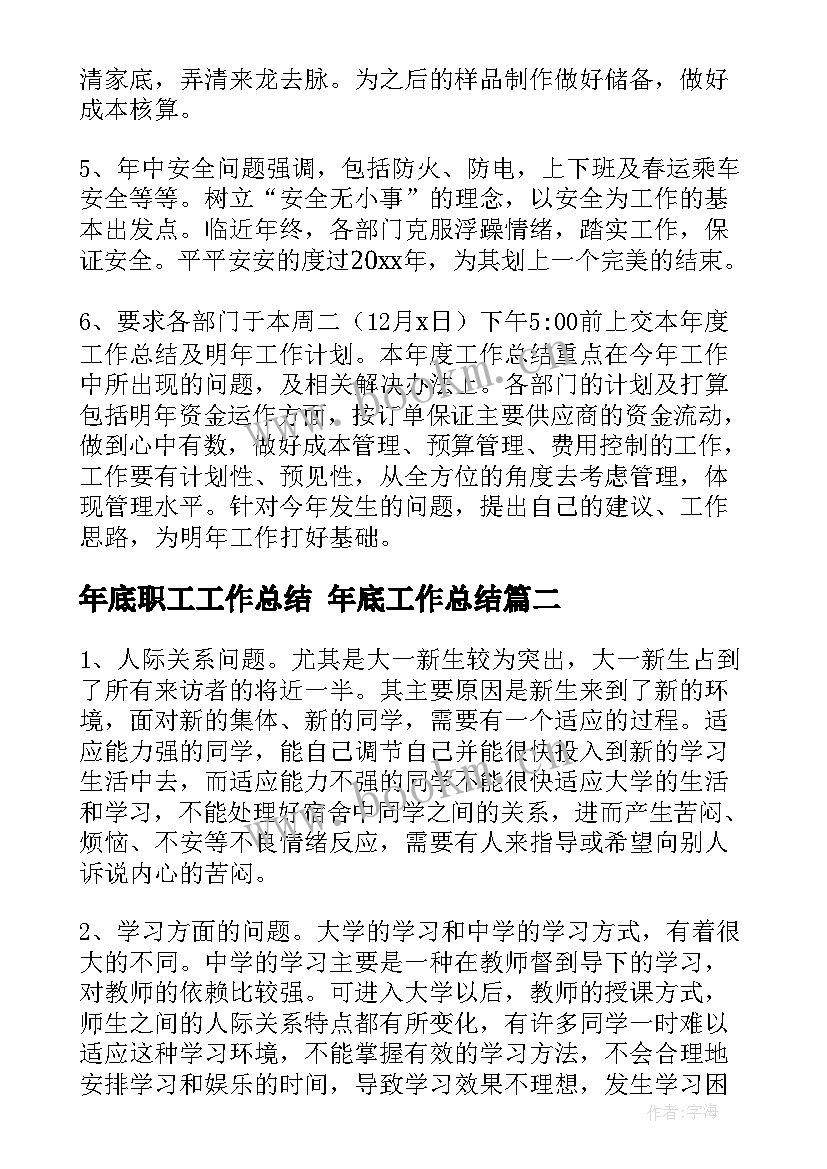 清家底，弄清来龙去脉。为之后的样品制作做好储备，做好成本核算。

5、年中安全问题强调，包括防火、防电，上下班及春运乘车安全等等。树立“安全无小事”的理念，以安全为工作的基本出发点。临近年终，各部门克服浮躁情绪，踏实工作，保证安全。平平安安的度过20xx年，为其划上一个完美的结束。

6、要求各部门于本周二（12月x日）下午5:00前上交本年度工作总结及明年工作计划。本年度工作总结重点在今年工作中所出现的问题，及相关解决办法上。各部门的计划及打算包括明年资金运作方面，按订单保证主要供应商的资金流动，做到心中有数，做好成本管理、预算管理、费用控制的工作，工作要有计划性、预见性，从全方位的角度去考虑管理，体现管理水平。针对今年发生的问题，提出自己的建议、工作思路，为明年工作打好基础。

年底职工工作总结 年底工作总结篇二

1、人际关系问题。尤其是大一新生较为突出，大一新生占到了所有来访者的将近一半。其主要原因是新生来到了新的环境，面对新的集体、新的同学，需要有一个适应的过程。适应能力强的同学，能自己调节自己并能很快投入到新的学习生活中去，而适应能力不强的同学不能很快适应大学的生活和学习，不能处理好宿舍中同学之间的关系，进而产生苦闷、烦恼、不安等不良情绪反应，需要有人来指导或希望向别人诉说内心的苦闷。

2、学习方面的问题。大学的学习和中学的学习方式，有着很大的不同。中学的学习主要是一种在教师督到导下的学习，对教师的依赖比较强。可进入大学以后，教师的授课方式，师生之间的人际关系特点都有所变化，有许多同学一时难以适应这种学习环境，不能掌握有效的学习方法，不会合理地安排学习和娱乐的时间，导致学习效果不理想，发生学习困

作者：宇海